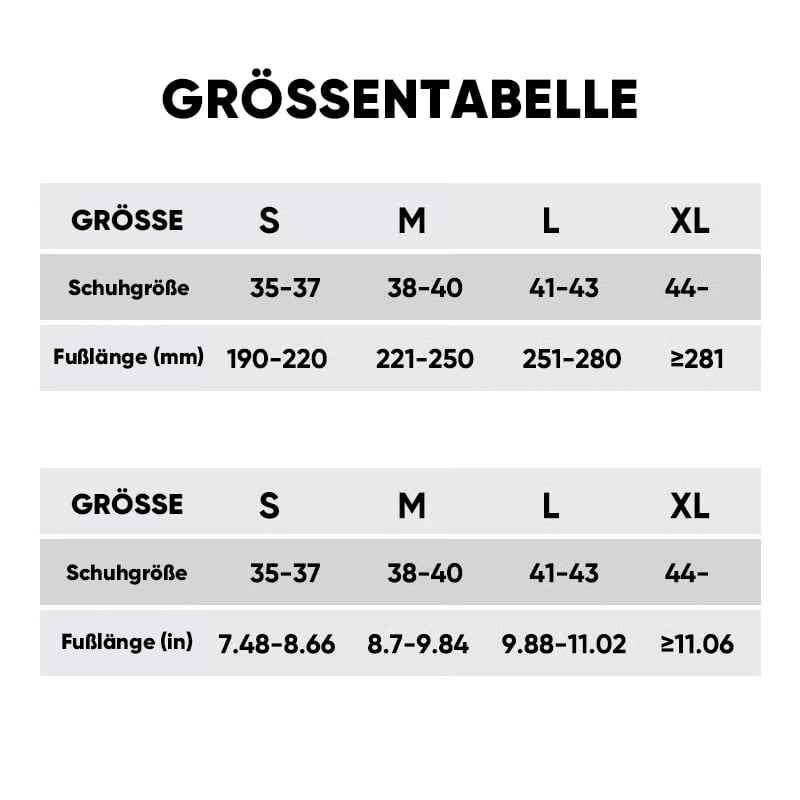 GRÖSSENTABELLE

| GRÖSSE | S | M | L | XL |
|---|---|---|---|---|
| Schuhgröße | 35-37 | 38-40 | 41-43 | 44- |
| Fußlänge (mm) | 190-220 | 221-250 | 251-280 | ≥281 |

| GRÖSSE | S | M | L | XL |
|---|---|---|---|---|
| Schuhgröße | 35-37 | 38-40 | 41-43 | 44- |
| Fußlänge (in) | 7.48-8.66 | 8.7-9.84 | 9.88-11.02 | ≥11.06 |